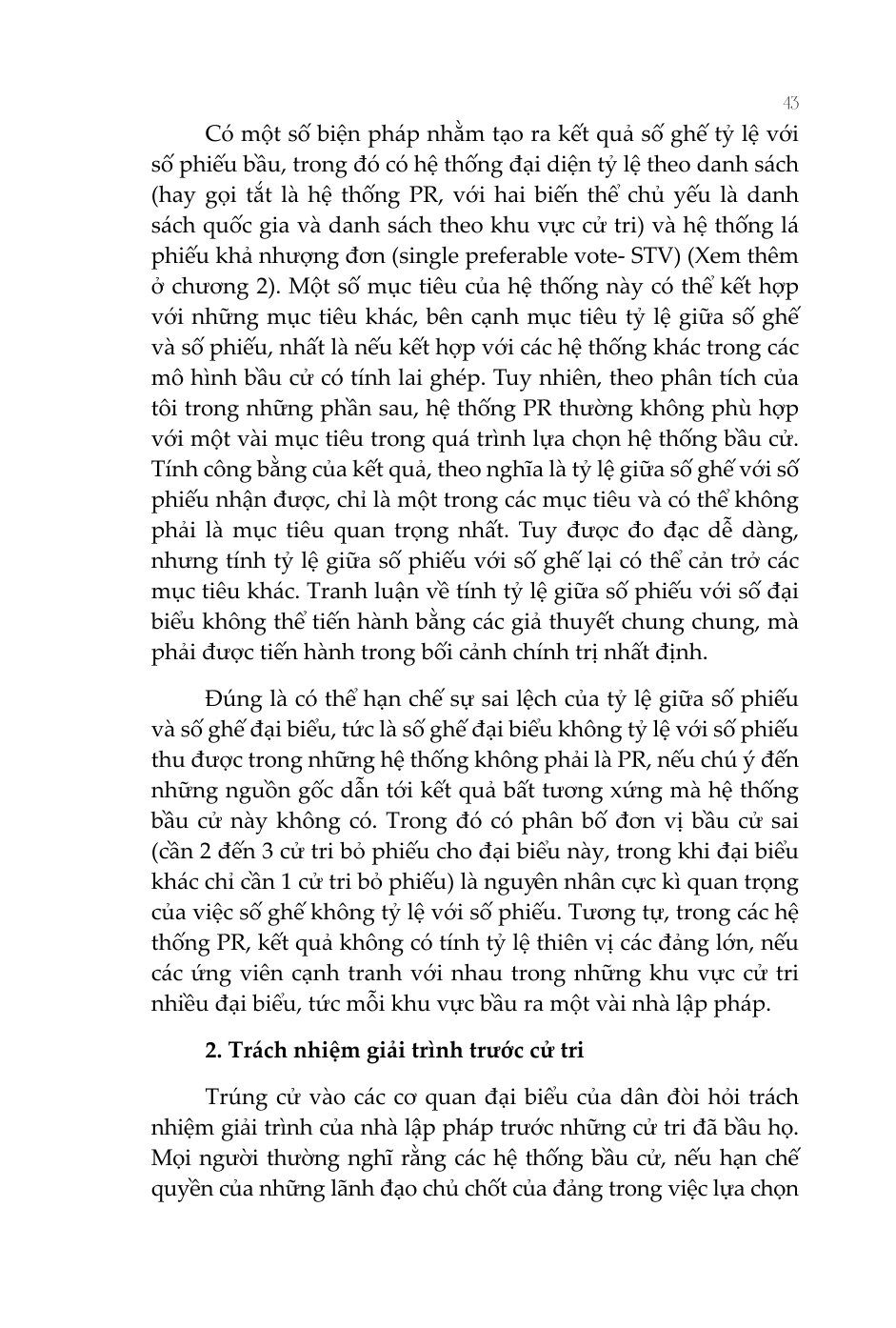 43

Có một số biện pháp nhằm tạo ra kết quả số ghế tỷ lệ với số phiếu bầu, trong đó có hệ thống đại diện tỷ lệ theo danh sách (hay gọi tắt là hệ thống PR, với hai biến thể chủ yếu là danh sách quốc gia và danh sách theo khu vực cử tri) và hệ thống lá phiếu khả nhượng đơn (single preferable vote- STV) (Xem thêm ở chương 2). Một số mục tiêu của hệ thống này có thể kết hợp với những mục tiêu khác, bên cạnh mục tiêu tỷ lệ giữa số ghế và số phiếu, nhất là nếu kết hợp với các hệ thống khác trong các mô hình bầu cử có tính lai ghép. Tuy nhiên, theo phân tích của tôi trong những phần sau, hệ thống PR thường không phù hợp với một vài mục tiêu trong quá trình lựa chọn hệ thống bầu cử. Tính công bằng của kết quả, theo nghĩa là tỷ lệ giữa số ghế với số phiếu nhận được, chỉ là một trong các mục tiêu và có thể không phải là mục tiêu quan trọng nhất. Tuy được đo đạc dễ dàng, nhưng tính tỷ lệ giữa số phiếu với số ghế lại có thể cản trở các mục tiêu khác. Tranh luận về tính tỷ lệ giữa số phiếu với số đại biểu không thể tiến hành bằng các giả thuyết chung chung, mà phải được tiến hành trong bối cảnh chính trị nhất định.

Đúng là có thể hạn chế sự sai lệch của tỷ lệ giữa số phiếu và số ghế đại biểu, tức là số ghế đại biểu không tỷ lệ với số phiếu thu được trong những hệ thống không phải là PR, nếu chú ý đến những nguồn gốc dẫn tới kết quả bất tương xứng mà hệ thống bầu cử này không có. Trong đó có phân bố đơn vị bầu cử sai (cần 2 đến 3 cử tri bỏ phiếu cho đại biểu này, trong khi đại biểu khác chỉ cần 1 cử tri bỏ phiếu) là nguyên nhân cực kì quan trọng của việc số ghế không tỷ lệ với số phiếu. Tương tự, trong các hệ thống PR, kết quả không có tính tỷ lệ thiên vị các đảng lớn, nếu các ứng viên cạnh tranh với nhau trong những khu vực cử tri nhiều đại biểu, tức mỗi khu vực bầu ra một vài nhà lập pháp.

2. Trách nhiệm giải trình trước cử tri

Trúng cử vào các cơ quan đại biểu của dân đòi hỏi trách nhiệm giải trình của nhà lập pháp trước những cử tri đã bầu họ. Mọi người thường nghĩ rằng các hệ thống bầu cử, nếu hạn chế quyền của những lãnh đạo chủ chốt của đảng trong việc lựa chọn